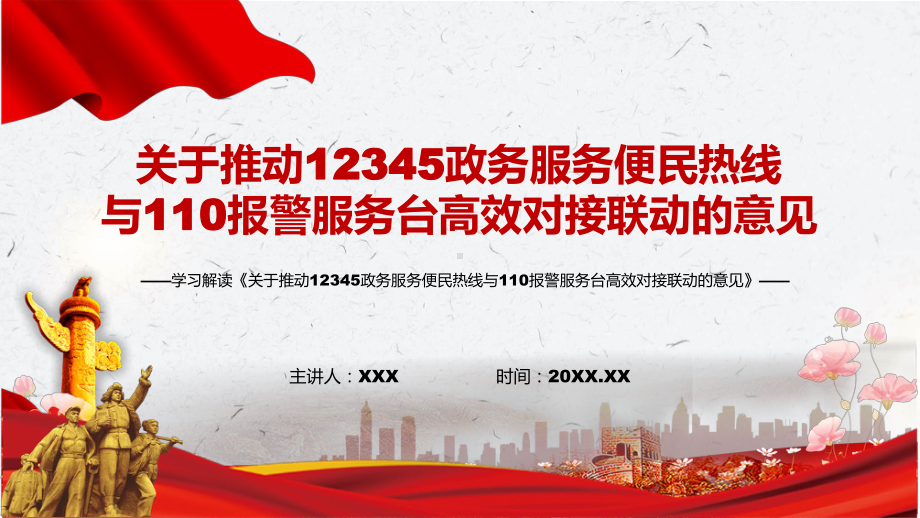 关于推动12345政务服务便民热线与110报警服务台高效对接联动的意见

——学习解读《关于推动12345政务服务便民热线与110报警服务台高效对接联动的意见》——

主讲人：XXX

时间：20XX.XX